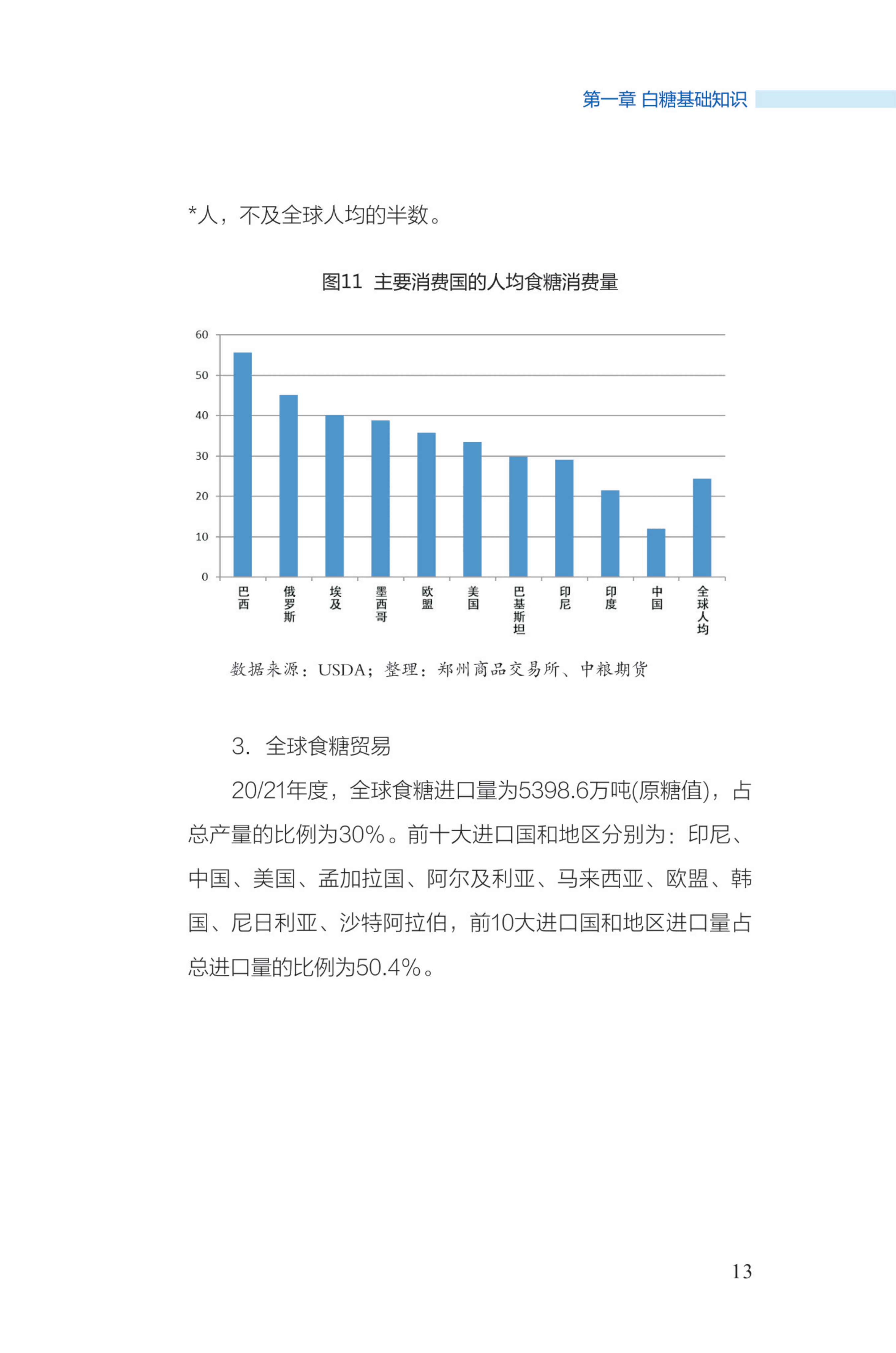 第一章 白糖基础知识

*人，不及全球人均的半数。

图11 主要消费国的人均食糖消费量

60
50
40
30
20
10
0

巴西
俄罗斯
埃及
墨西哥
欧盟
美国
巴基斯坦
印尼
印度
中国
全球人均

数据来源：USDA；整理：郑州商品交易所、中粮期货

3. 全球食糖贸易

20/21年度，全球食糖进口量为5398.6万吨(原糖值)，占总产量的比例为30%。前十大进口国和地区分别为：印尼、中国、美国、孟加拉国、阿尔及利亚、马来西亚、欧盟、韩国、尼日利亚、沙特阿拉伯，前10大进口国和地区进口量占总进口量的比例为50.4%。

13